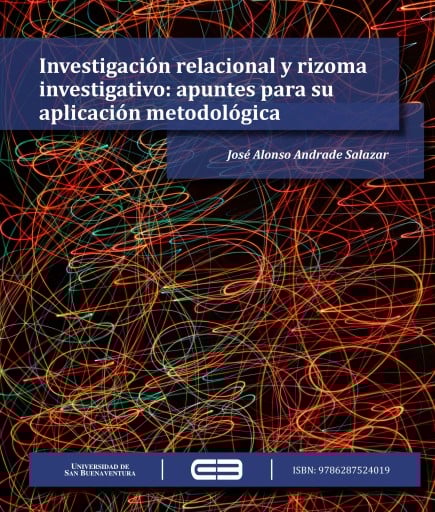 Investigación relacional y rizoma investigativo: apuntes para su aplicación metodológica

José Alonso Andrade Salazar

UNIVERSIDAD DE SAN BUENAVENTURA

ISBN: 9786287524019